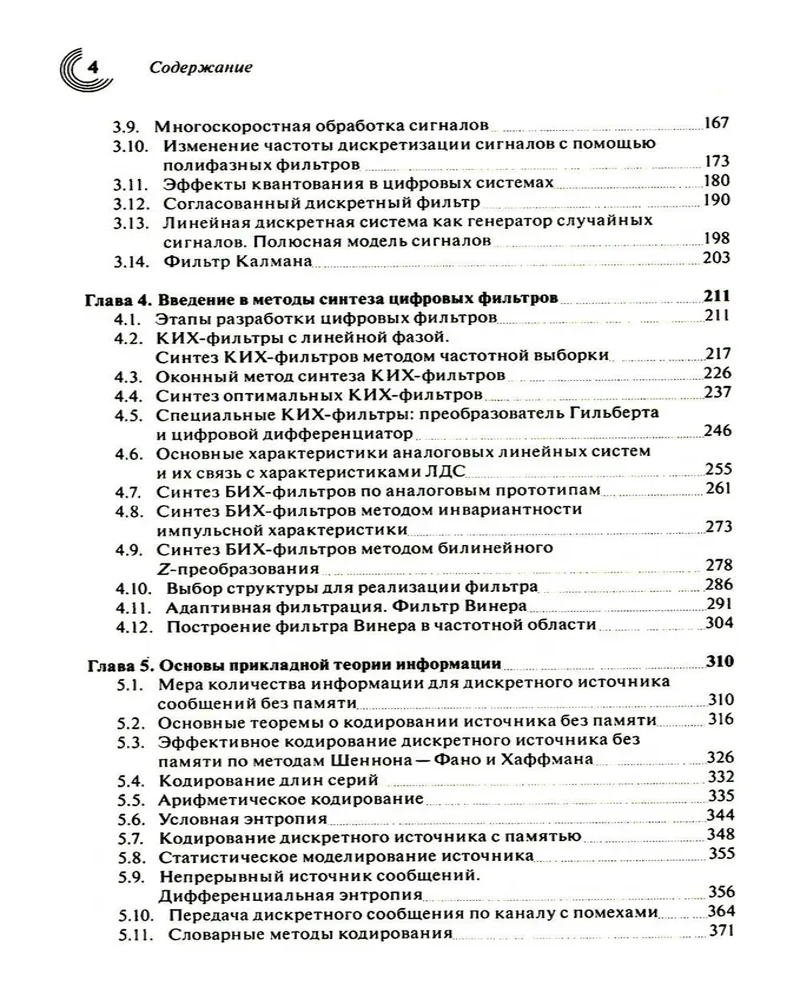 4 Содержание

3.9. Многоскоростная обработка сигналов 167
3.10. Изменение частоты дискретизации сигналов с помощью полифазных фильтров 173
3.11. Эффекты квантования в цифровых системах 180
3.12. Согласованный дискретный фильтр 190
3.13. Линейная дискретная система как генератор случайных сигналов. Полюсная модель сигналов 198
3.14. Фильтр Калмана 203

Глава 4. Введение в методы синтеза цифровых фильтров 211
4.1. Этапы разработки цифровых фильтров 211
4.2. КИХ-фильтры с линейной фазой. Синтез КИХ-фильтров методом частотной выборки 217
4.3. Оконный метод синтеза КИХ-фильтров 226
4.4. Синтез оптимальных КИХ-фильтров 237
4.5. Специальные КИХ-фильтры: преобразователь Гильберта и цифровой дифференциатор 246
4.6. Основные характеристики аналоговых линейных систем и их связь с характеристиками ЛДС 255
4.7. Синтез БИХ-фильтров по аналоговым прототипам 261
4.8. Синтез БИХ-фильтров методом инвариантности импульсной характеристики 273
4.9. Синтез БИХ-фильтров методом билинейного $Z$-преобразования 278
4.10. Выбор структуры для реализации фильтра 286
4.11. Адаптивная фильтрация. Фильтр Винера 291
4.12. Построение фильтра Винера в частотной области 304

Глава 5. Основы прикладной теории информации 310
5.1. Мера количества информации для дискретного источника сообщений без памяти 310
5.2. Основные теоремы о кодировании источника без памяти 316
5.3. Эффективное кодирование дискретного источника без памяти по методам Шеннона — Фано и Хаффмана 326
5.4. Кодирование длин серий 332
5.5. Арифметическое кодирование 335
5.6. Условная энтропия 344
5.7. Кодирование дискретного источника с памятью 348
5.8. Статистическое моделирование источника 355
5.9. Непрерывный источник сообщений. Дифференциальная энтропия 356
5.10. Передача дискретного сообщения по каналу с помехами 364
5.11. Словарные методы кодирования 371